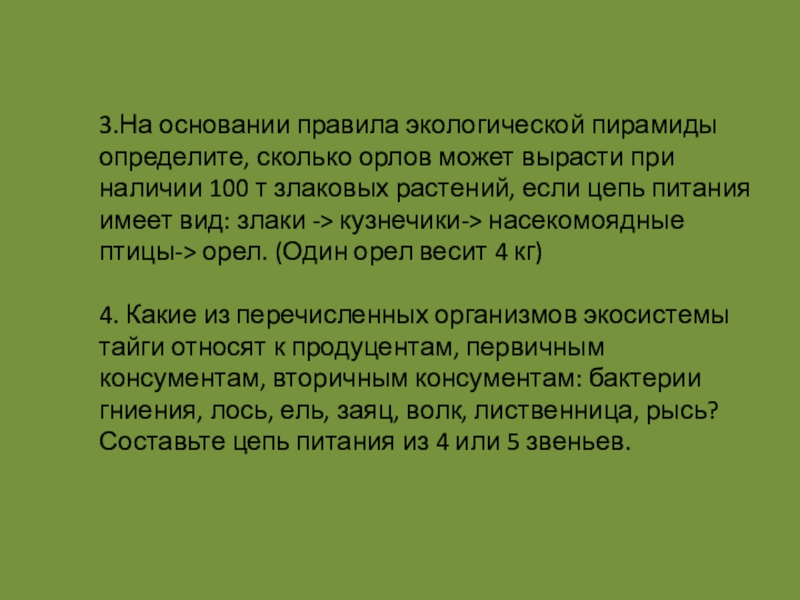 3.На основании правила экологической пирамиды определите, сколько орлов может вырасти при наличии 100 т злаковых растений, если цепь питания имеет вид: злаки -> кузнечики-> насекомоядные птицы-> орел. (Один орел весит 4 кг)

4. Какие из перечисленных организмов экосистемы тайги относят к продуцентам, первичным консументам, вторичным консументам: бактерии гниения, лось, ель, заяц, волк, лиственница, рысь? Составьте цепь питания из 4 или 5 звеньев.